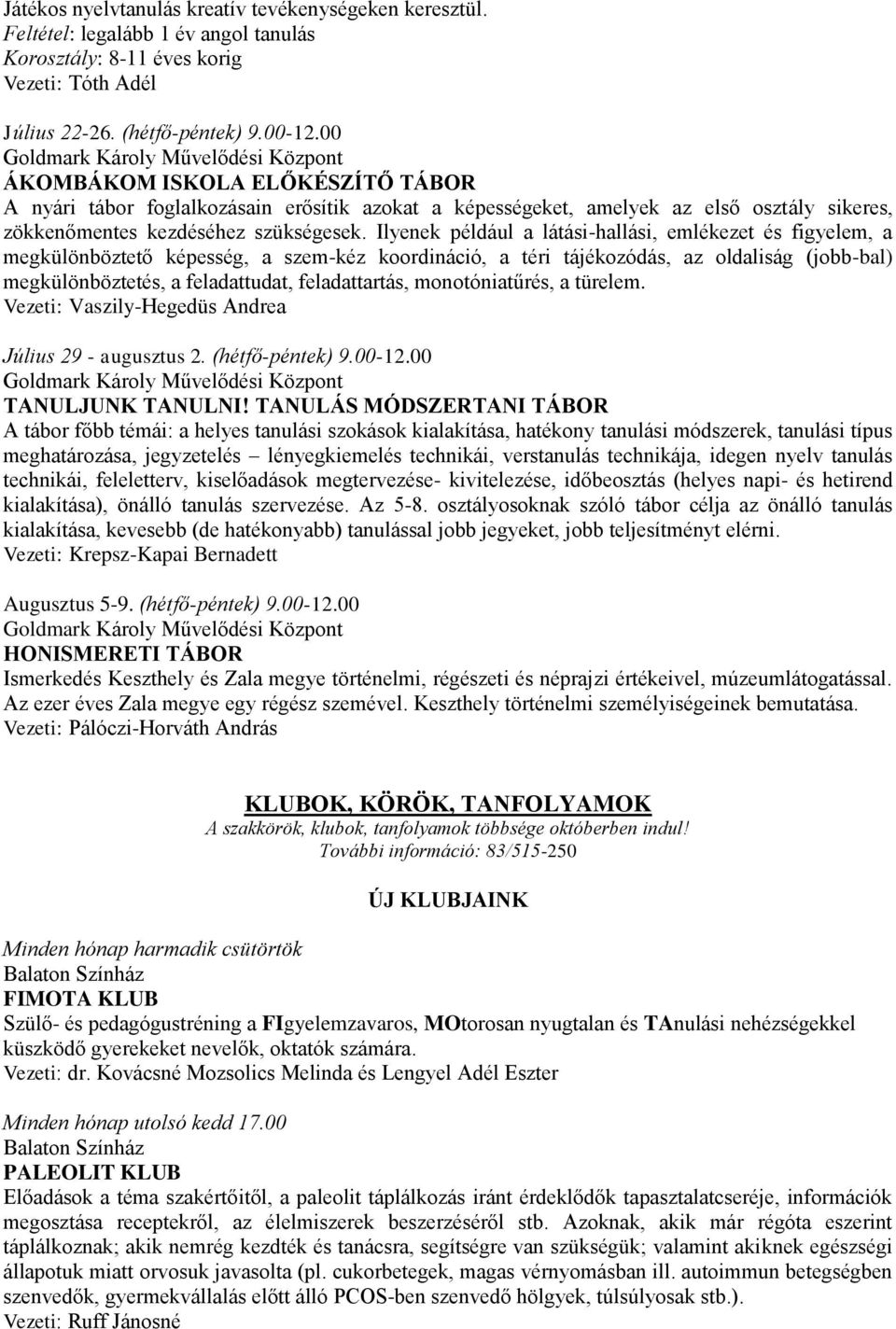 Játékos nyelvtanulás kreatív tevékenységeken keresztül.
Feltétel: legalább 1 év angol tanulás
Korosztály: 8-11 éves korig
Vezeti: Tóth Adél

Július 22-26. (hétfő-péntek) 9.00-12.00
Goldmark Károly Művelődési Központ
ÁKOMBÁKOM ISKOLA ELŐKÉSZÍTŐ TÁBOR
A nyári tábor foglalkozásain erősítik azokat a képességeket, amelyek az első osztály sikeres, zökkenőmentes kezdéséhez szükségesek. Ilyenek például a látási-hallási, emlékezet és figyelem, a megkülönböztető képesség, a szem-kéz koordináció, a téri tájékozódás, az oldaliság (jobb-bal) megkülönböztetés, a feladattudat, feladattartás, monotóniatűrés, a türelem.
Vezeti: Vaszily-Hegedüs Andrea

Július 29 - augusztus 2. (hétfő-péntek) 9.00-12.00
Goldmark Károly Művelődési Központ
TANULJUNK TANULNI! TANULÁS MÓDSZERTANI TÁBOR
A tábor főbb témái: a helyes tanulási szokások kialakítása, hatékony tanulási módszerek, tanulási típus meghatározása, jegyzetelés – lényegkiemelés technikái, verstanulás technikája, idegen nyelv tanulás technikái, feleletterv, kiselőadások megtervezése- kivitelezése, időbeosztás (helyes napi- és hetirend kialakítása), önálló tanulás szervezése. Az 5-8. osztályosoknak szóló tábor célja az önálló tanulás kialakítása, kevesebb (de hatékonyabb) tanulással jobb jegyeket, jobb teljesítményt elérni.
Vezeti: Krepsz-Kapai Bernadett

Augusztus 5-9. (hétfő-péntek) 9.00-12.00
Goldmark Károly Művelődési Központ
HONISMERETI TÁBOR
Ismerkedés Keszthely és Zala megye történelmi, régészeti és néprajzi értékeivel, múzeumlátogatással. Az ezer éves Zala megye egy régész szemével. Keszthely történelmi személyiségeinek bemutatása.
Vezeti: Pálóczi-Horváth András

KLUBOK, KÖRÖK, TANFOLYAMOK
A szakkörök, klubok, tanfolyamok többsége októberben indul!
További információ: 83/515-250

ÚJ KLUBJAINK

Minden hónap harmadik csütörtök
Balaton Színház
FIMOTA KLUB
Szülő- és pedagógustréning a FIgyelemzavaros, MOtorosan nyugtalan és TAnulási nehézségekkel küszködő gyerekeket nevelők, oktatók számára.
Vezeti: dr. Kovácsné Mozsolics Melinda és Lengyel Adél Eszter

Minden hónap utolsó kedd 17.00
Balaton Színház
PALEOLIT KLUB
Előadások a téma szakértőitől, a paleolit táplálkozás iránt érdeklődők tapasztalatcseréje, információk megosztása receptekről, az élelmiszerek beszerzéséről stb. Azoknak, akik már régóta eszerint táplálkoznak; akik nemrég kezdték és tanácsra, segítségre van szükségük; valamint akiknek egészségi állapotuk miatt orvosuk javasolta (pl. cukorbetegek, magas vérnyomásban ill. autoimmun betegségben szenvedők, gyermekvállalás előtt álló PCOS-ben szenvedő hölgyek, túlsúlyosak stb.).
Vezeti: Ruff Jánosné